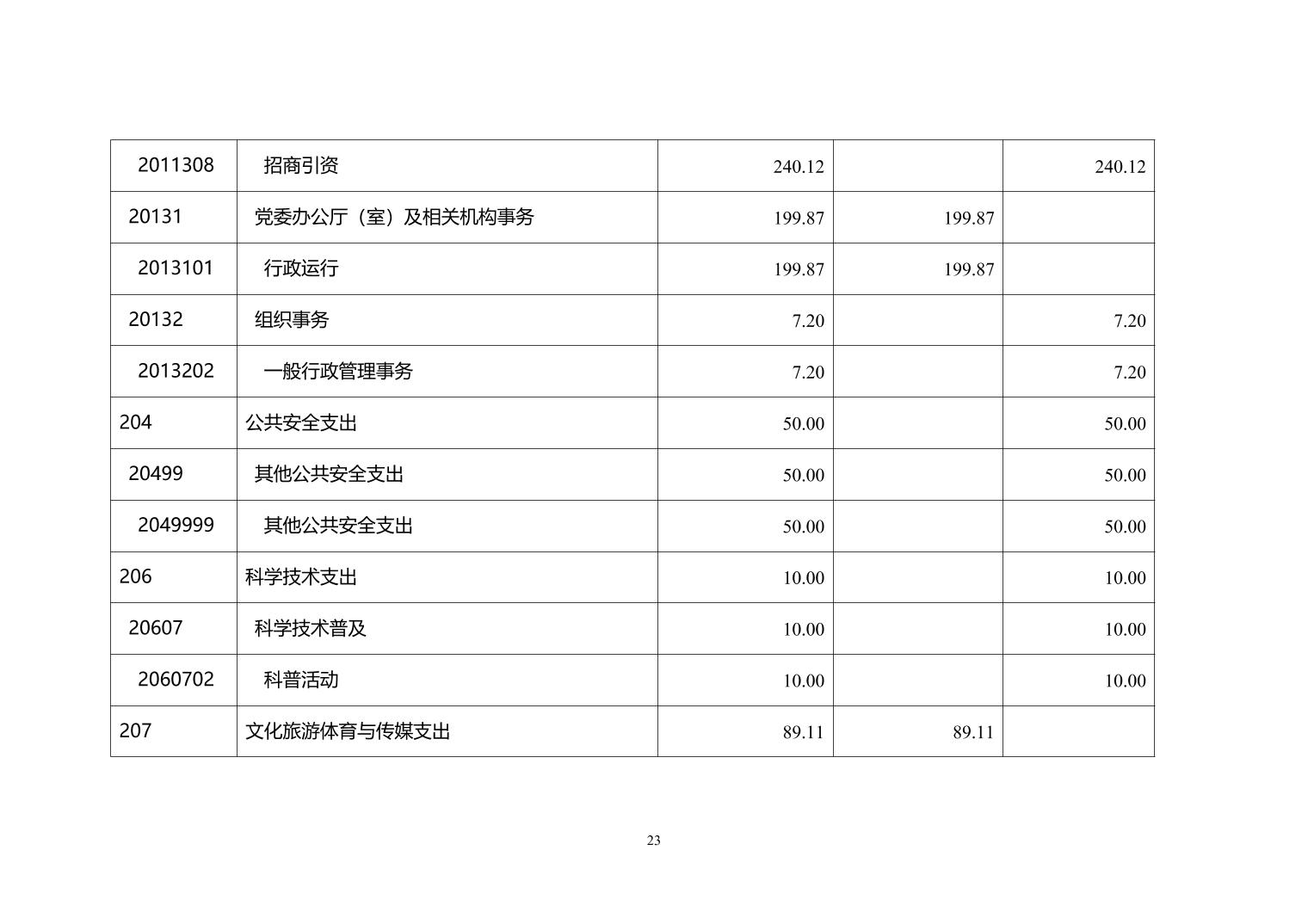 | | | | | |
|---|---|---|---|---|
| 2011308 | 招商引资 | 240.12 | | 240.12 |
| 20131 | 党委办公厅（室）及相关机构事务 | 199.87 | 199.87 | |
| 2013101 | 行政运行 | 199.87 | 199.87 | |
| 20132 | 组织事务 | 7.20 | | 7.20 |
| 2013202 | 一般行政管理事务 | 7.20 | | 7.20 |
| 204 | 公共安全支出 | 50.00 | | 50.00 |
| 20499 | 其他公共安全支出 | 50.00 | | 50.00 |
| 2049999 | 其他公共安全支出 | 50.00 | | 50.00 |
| 206 | 科学技术支出 | 10.00 | | 10.00 |
| 20607 | 科学技术普及 | 10.00 | | 10.00 |
| 2060702 | 科普活动 | 10.00 | | 10.00 |
| 207 | 文化旅游体育与传媒支出 | 89.11 | 89.11 | |

23